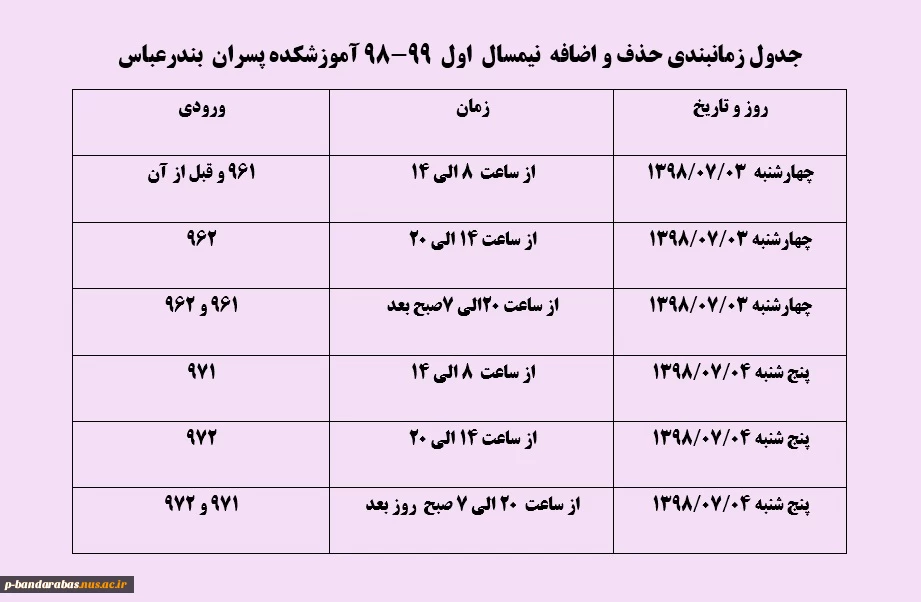 جدول زمانبندی حذف و اضافه نیمسال اول ۹۹-۹۸ آموزشکده پسران بندرعباس

| روز و تاریخ | زمان | ورودی |
|---|---|---|
| چهارشنبه ۱۳۹۸/۰۷/۰۳ | از ساعت ۸ الی ۱۴ | ۹۶۱ و قبل از آن |
| چهارشنبه ۱۳۹۸/۰۷/۰۳ | از ساعت ۱۴ الی ۲۰ | ۹۶۲ |
| چهارشنبه ۱۳۹۸/۰۷/۰۳ | از ساعت ۲۰الی ۷صبح بعد | ۹۶۱ و ۹۶۲ |
| پنج شنبه ۱۳۹۸/۰۷/۰۴ | از ساعت ۸ الی ۱۴ | ۹۷۱ |
| پنج شنبه ۱۳۹۸/۰۷/۰۴ | از ساعت ۱۴ الی ۲۰ | ۹۷۲ |
| پنج شنبه ۱۳۹۸/۰۷/۰۴ | از ساعت ۲۰ الی ۷ صبح روز بعد | ۹۷۱ و ۹۷۲ |

p-bandarabas.nus.ac.ir